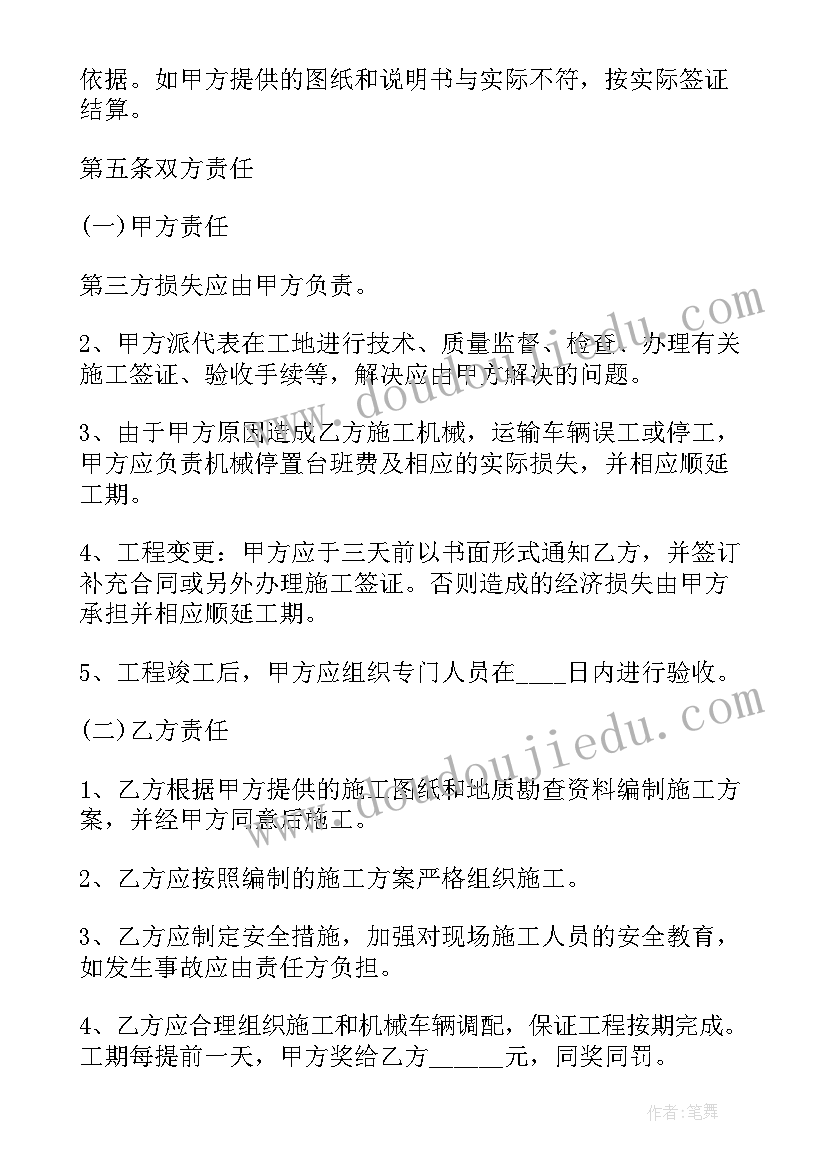 依据。如甲方提供的图纸和说明书与实际不符，按实际签证结算。

第五条双方责任

(一)甲方责任

第三方损失应由甲方负责。

2、甲方派代表在工地进行技术、质量监督、检查、办理有关施工签证、验收手续等，解决应由甲方解决的问题。

3、由于甲方原因造成乙方施工机械，运输车辆误工或停工，甲方应负责机械停置台班费及相应的实际损失，并相应顺延工期。

4、工程变更：甲方应于三天前以书面形式通知乙方，并签订补充合同或另外办理施工签证。否则造成的经济损失由甲方承担并相应顺延工期。

5、工程竣工后，甲方应组织专门人员在____日内进行验收。

(二)乙方责任

1、乙方根据甲方提供的施工图纸和地质勘查资料编制施工方案，并经甲方同意后施工。

2、乙方应按照编制的施工方案严格组织施工。

3、乙方应制定安全措施，加强对现场施工人员的安全教育，如发生事故应由责任方负担。

4、乙方应合理组织施工和机械车辆调配，保证工程按期完成。工期每提前一天，甲方奖给乙方______元，同奖同罚。

www.doudoujiedu.com

www.doudoujiedu.com

作者:笔舞